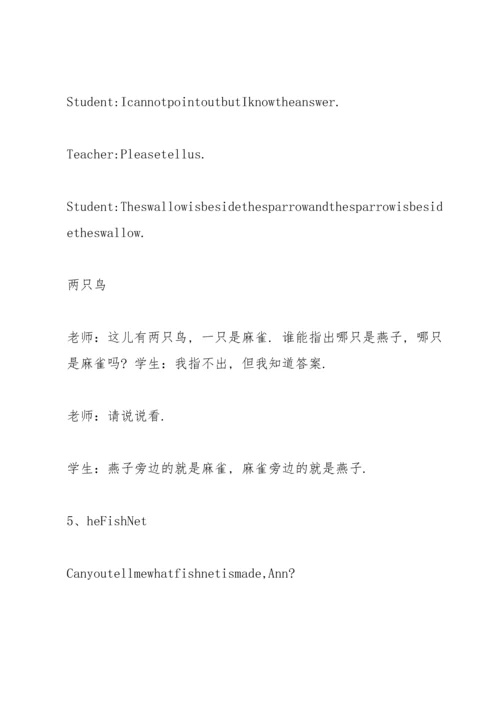 Student:IcannotpointoutbutIknowtheanswer.

Teacher:Pleasetellus.

Student:Theswallowisbesidethesparrowandthesparrowisbesidetheswallow.

两只鸟

老师：这儿有两只鸟，一只是麻雀．谁能指出哪只是燕子，哪只是麻雀吗？学生：我指不出，但我知道答案．

老师：请说说看．

学生：燕子旁边的就是麻雀，麻雀旁边的就是燕子．

5、heFishNet

Canyoutellmewhatfishnetismade,Ann?